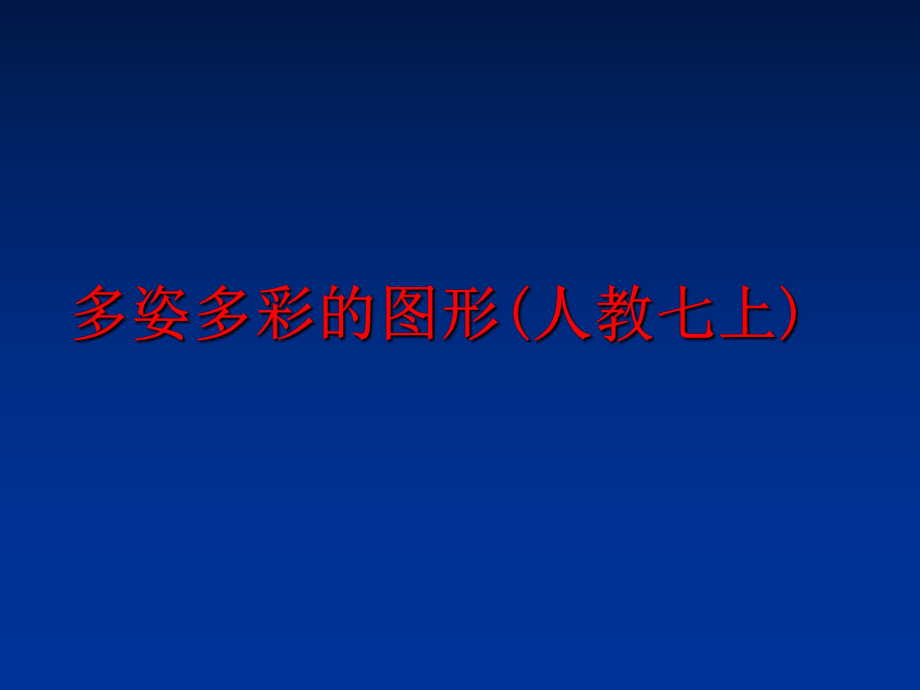 多姿多彩的图形(人教七上)